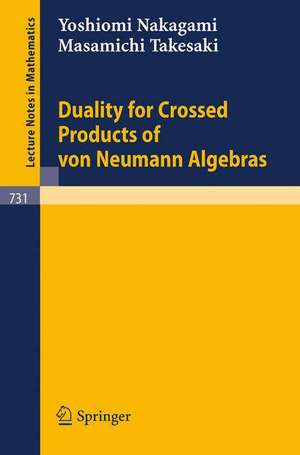 Lecture Notes in Mathematics

Yoshiomi Nakagami
Masamichi Takesaki

Duality for Crossed Products of von Neumann Algebras

731

Springer